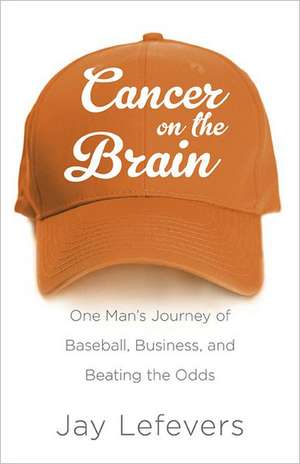 Cancer on the Brain

One Man's Journey of Baseball, Business, and Beating the Odds

Jay Lefevers